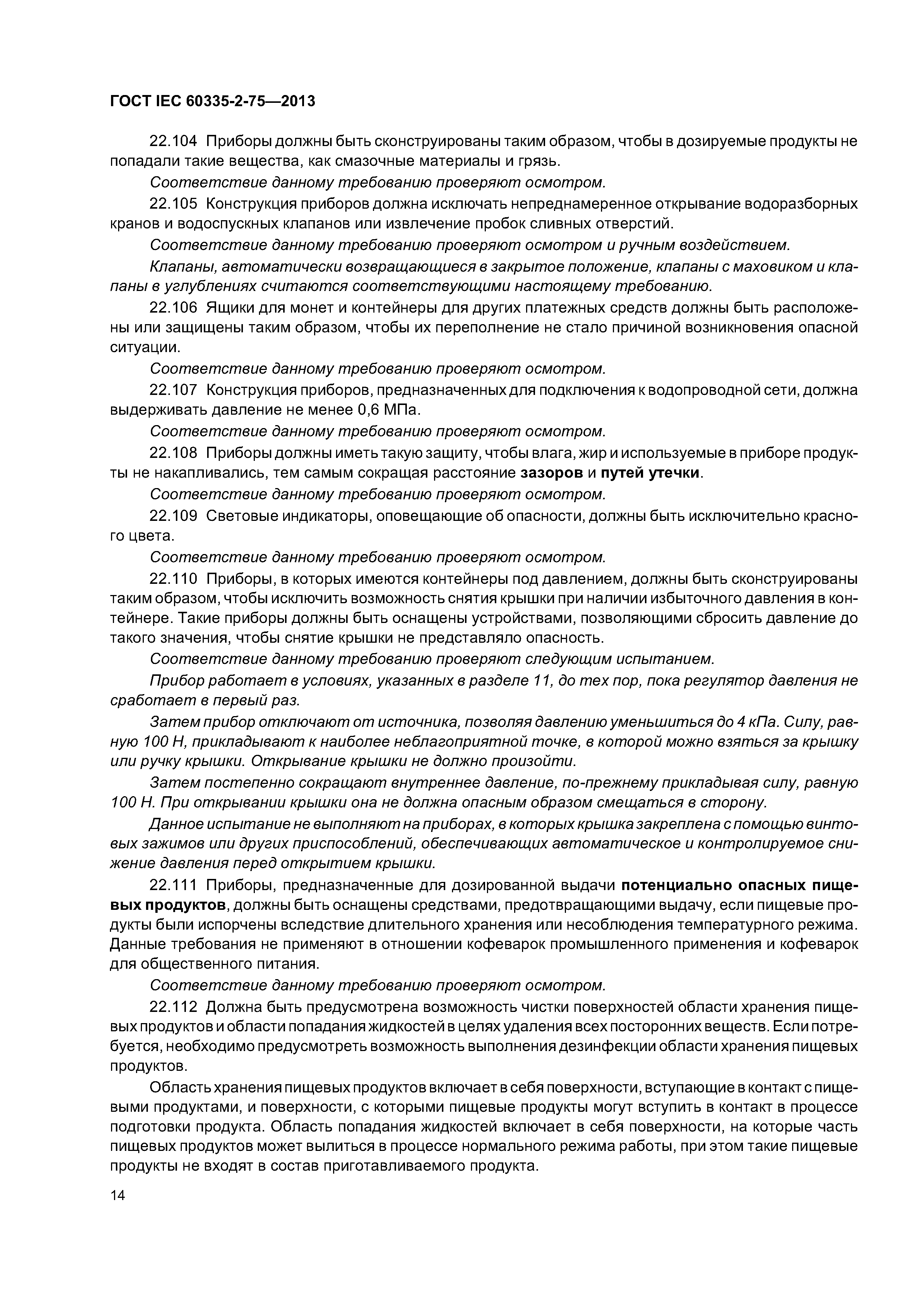 ГОСТ IEC 60335-2-75—2013

22.104 Приборы должны быть сконструированы таким образом, чтобы в дозируемые продукты не попадали такие вещества, как смазочные материалы и грязь.

Соответствие данному требованию проверяют осмотром.

22.105 Конструкция приборов должна исключать непреднамеренное открывание водоразборных кранов и водоспускных клапанов или извлечение пробок сливных отверстий.

Соответствие данному требованию проверяют осмотром и ручным воздействием.

Клапаны, автоматически возвращающиеся в закрытое положение, клапаны с маховиком и клапаны в углублениях считаются соответствующими настоящему требованию.

22.106 Ящики для монет и контейнеры для других платежных средств должны быть расположены или защищены таким образом, чтобы их переполнение не стало причиной возникновения опасной ситуации.

Соответствие данному требованию проверяют осмотром.

22.107 Конструкция приборов, предназначенных для подключения к водопроводной сети, должна выдерживать давление не менее 0,6 МПа.

Соответствие данному требованию проверяют осмотром.

22.108 Приборы должны иметь такую защиту, чтобы влага, жир и используемые в приборе продукты не накапливались, тем самым сокращая расстояние зазоров и путей утечки.

Соответствие данному требованию проверяют осмотром.

22.109 Световые индикаторы, оповещающие об опасности, должны быть исключительно красного цвета.

Соответствие данному требованию проверяют осмотром.

22.110 Приборы, в которых имеются контейнеры под давлением, должны быть сконструированы таким образом, чтобы исключить возможность снятия крышки при наличии избыточного давления в контейнере. Такие приборы должны быть оснащены устройствами, позволяющими сбросить давление до такого значения, чтобы снятие крышки не представляло опасность.

Соответствие данному требованию проверяют следующим испытанием.

Прибор работает в условиях, указанных в разделе 11, до тех пор, пока регулятор давления не сработает в первый раз.

Затем прибор отключают от источника, позволяя давлению уменьшиться до 4 кПа. Силу, равную 100 Н, прикладывают к наиболее неблагоприятной точке, в которой можно взяться за крышку или ручку крышки. Открывание крышки не должно произойти.

Затем постепенно сокращают внутреннее давление, по-прежнему прикладывая силу, равную 100 Н. При открывании крышки она не должна опасным образом смещаться в сторону.

Данное испытание не выполняют на приборах, в которых крышка закреплена с помощью винтовых зажимов или других приспособлений, обеспечивающих автоматическое и контролируемое снижение давления перед открытием крышки.

22.111 Приборы, предназначенные для дозированной выдачи потенциально опасных пищевых продуктов, должны быть оснащены средствами, предотвращающими выдачу, если пищевые продукты были испорчены вследствие длительного хранения или несоблюдения температурного режима. Данные требования не применяют в отношении кофеварок промышленного применения и кофеварок для общественного питания.

Соответствие данному требованию проверяют осмотром.

22.112 Должна быть предусмотрена возможность чистки поверхностей области хранения пищевых продуктов и области попадания жидкостей в целях удаления всех посторонних веществ. Если потребуется, необходимо предусмотреть возможность выполнения дезинфекции области хранения пищевых продуктов.

Область хранения пищевых продуктов включает в себя поверхности, вступающие в контакт с пищевыми продуктами, и поверхности, с которыми пищевые продукты могут вступить в контакт в процессе подготовки продукта. Область попадания жидкостей включает в себя поверхности, на которые часть пищевых продуктов может вылиться в процессе нормального режима работы, при этом такие пищевые продукты не входят в состав приготавливаемого продукта.

14